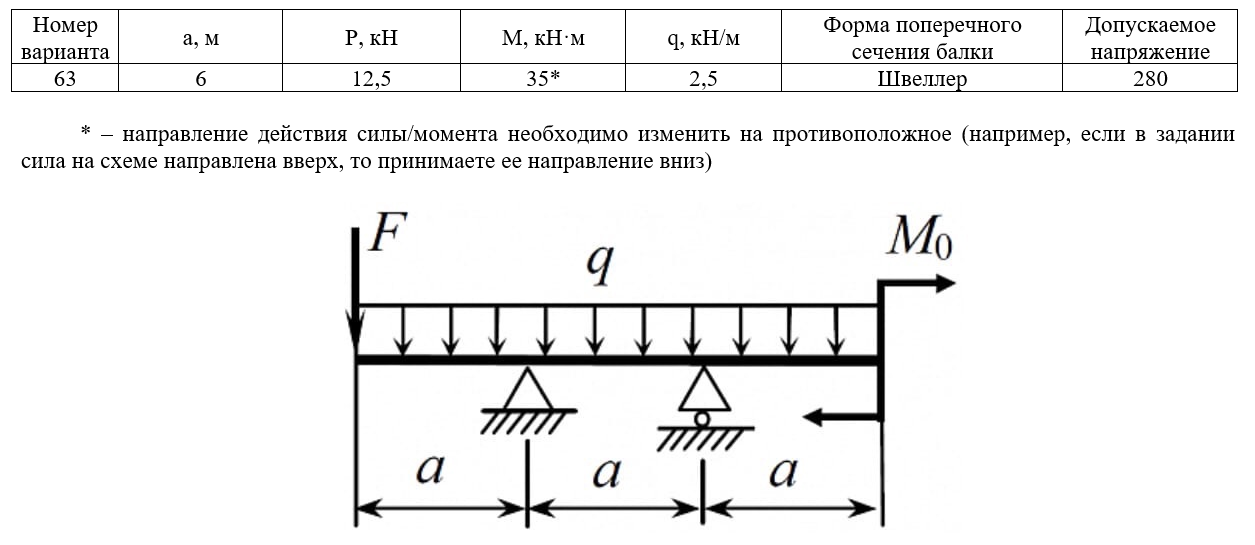 | Номер варианта | a, м | P, кН | M, кН·м | q, кН/м | Форма поперечного сечения балки | Допускаемое напряжение |
|---|---|---|---|---|---|---|
| 63 | 6 | 12,5 | 35* | 2,5 | Швеллер | 280 |

* – направление действия силы/момента необходимо изменить на противоположное (например, если в задании сила на схеме направлена вверх, то принимаете ее направление вниз)

$F$

$q$

$M_0$

$a$ $a$ $a$